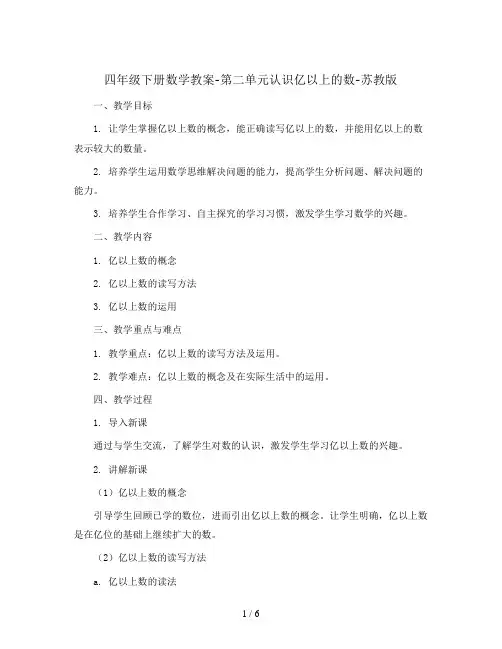 四年级下册数学教案-第二单元认识亿以上的数-苏教版

一、教学目标

1. 让学生掌握亿以上数的概念，能正确读写亿以上的数，并能用亿以上的数表示较大的数量。

2. 培养学生运用数学思维解决问题的能力，提高学生分析问题、解决问题的能力。

3. 培养学生合作学习、自主探究的学习习惯，激发学生学习数学的兴趣。

二、教学内容

1. 亿以上数的概念

2. 亿以上数的读写方法

3. 亿以上数的运用

三、教学重点与难点

1. 教学重点：亿以上数的读写方法及运用。

2. 教学难点：亿以上数的概念及在实际生活中的运用。

四、教学过程

1. 导入新课

通过与学生交流，了解学生对数的认识，激发学生学习亿以上数的兴趣。

2. 讲解新课

（1）亿以上数的概念

引导学生回顾已学的数位，进而引出亿以上数的概念。让学生明确，亿以上数是在亿位的基础上继续扩大的数。

（2）亿以上数的读写方法

a. 亿以上数的读法

1 / 6